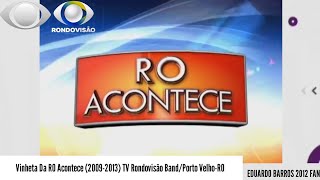 RONDOVISÃO

RO ACONTECE

Vinheta Da RO Acontece (2009-2013) TV Rondovisão Band/Porto Velho-RO

EDUARDO BARROS 2012 FAN